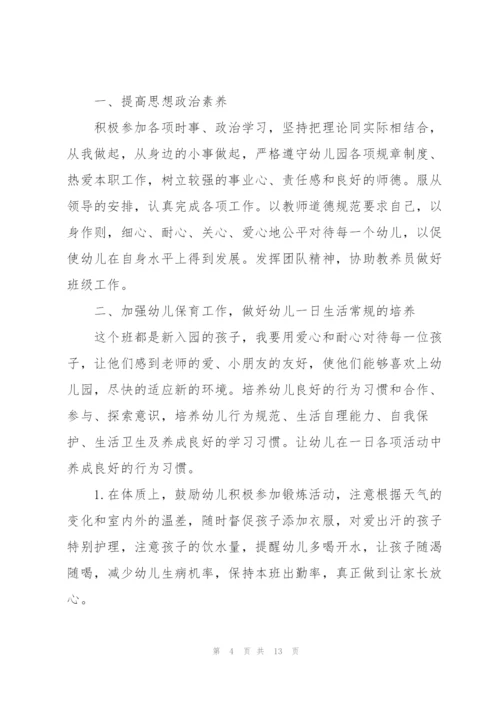 一、提高思想政治素养

积极参加各项时事、政治学习，坚持把理论同实际相结合，从我做起，从身边的小事做起，严格遵守幼儿园各项规章制度、热爱本职工作，树立较强的事业心、责任感和良好的师德。服从领导的安排，认真完成各项工作。以教师道德规范要求自己，以身作则，细心、耐心、关心、爱心地公平对待每一个幼儿，以促使幼儿在自身水平上得到发展。发挥团队精神，协助教养员做好班级工作。

二、加强幼儿保育工作，做好幼儿一日生活常规的培养

这个班都是新入园的孩子，我要用爱心和耐心对待每一位孩子，让他们感到老师的爱、小朋友的友好，使他们能够喜欢上幼儿园，尽快的适应新的环境。培养幼儿良好的行为习惯和合作、参与、探索意识，培养幼儿行为规范、生活自理能力、自我保护、生活卫生及养成良好的学习习惯。让幼儿在一日各项活动中养成良好的行为习惯。

1.在体质上，鼓励幼儿积极参加锻炼活动，注意根据天气的变化和室内外的温差，随时督促孩子添加衣服，对爱出汗的孩子特别护理，注意孩子的饮水量，提醒幼儿多喝开水，让孩子随渴随喝，减少幼儿生病机率，保持本班出勤率，真正做到让家长放心。

第 4 页 共 13 页